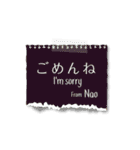 ごめんね
I'm sorry
From Nao